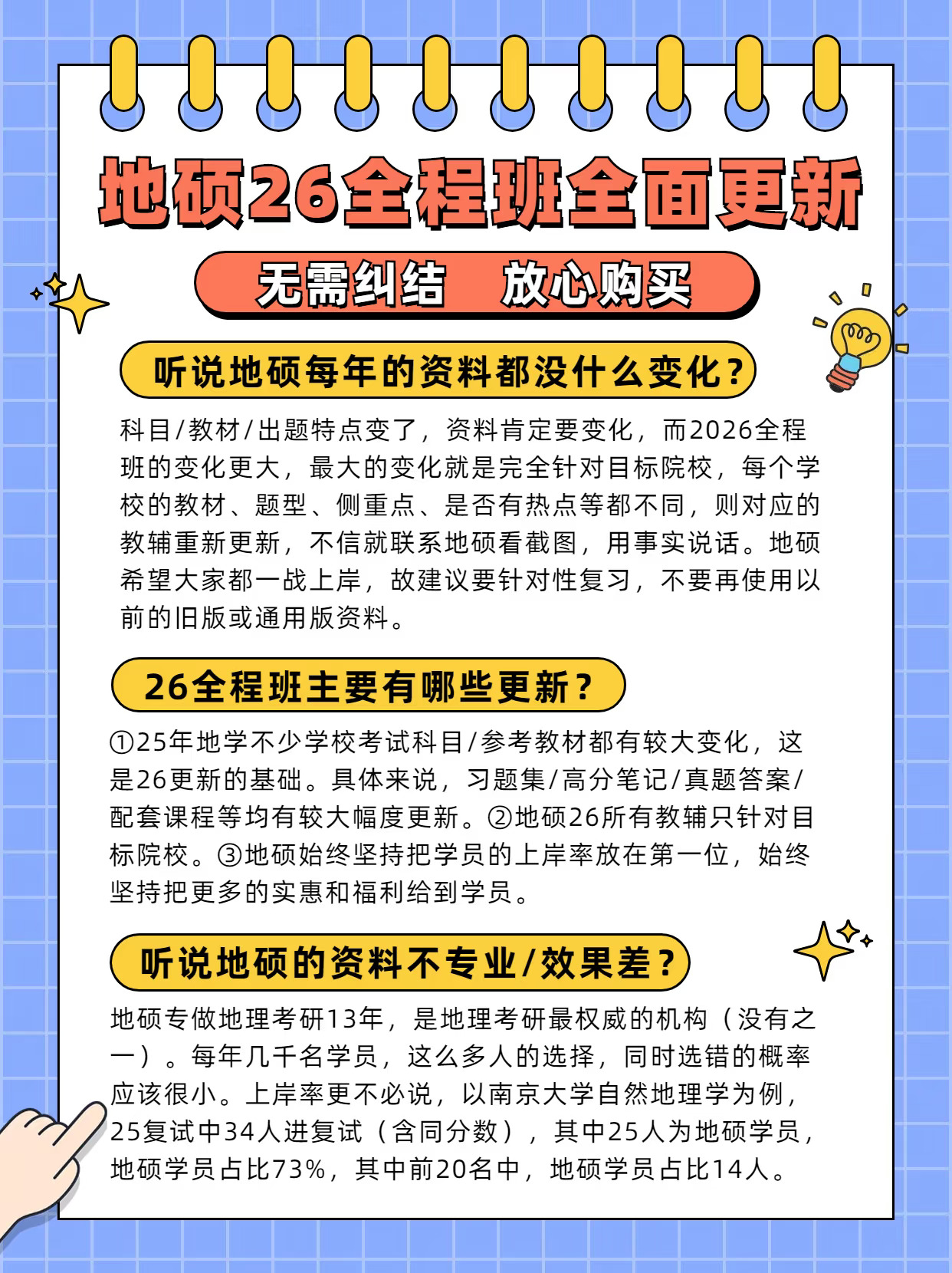 地硕26全程班全面更新

无需纠结　放心购买

听说地硕每年的资料都没什么变化？

科目/教材/出题特点变了，资料肯定要变化，而2026全程班的变化更大，最大的变化就是完全针对目标院校，每个学校的教材、题型、侧重点、是否有热点等都不同，则对应的教辅重新更新，不信就联系地硕看截图，用事实说话。地硕希望大家都一战上岸，故建议要针对性复习，不要再使用以前的旧版或通用版资料。

26全程班主要有哪些更新？

①25年地学不少学校考试科目/参考教材都有较大变化，这是26更新的基础。具体来说，习题集/高分笔记/真题答案/配套课程等均有较大幅度更新。②地硕26所有教辅只针对目标院校。③地硕始终坚持把学员的上岸率放在第一位，始终坚持把更多的实惠和福利给到学员。

听说地硕的资料不专业/效果差？

地硕专做地理考研13年，是地理考研最权威的机构（没有之一）。每年几千名学员，这么多人的选择，同时选错的概率应该很小。上岸率更不必说，以南京大学自然地理学为例，25复试中34人进复试（含同分数），其中25人为地硕学员，地硕学员占比73%，其中前20名中，地硕学员占比14人。